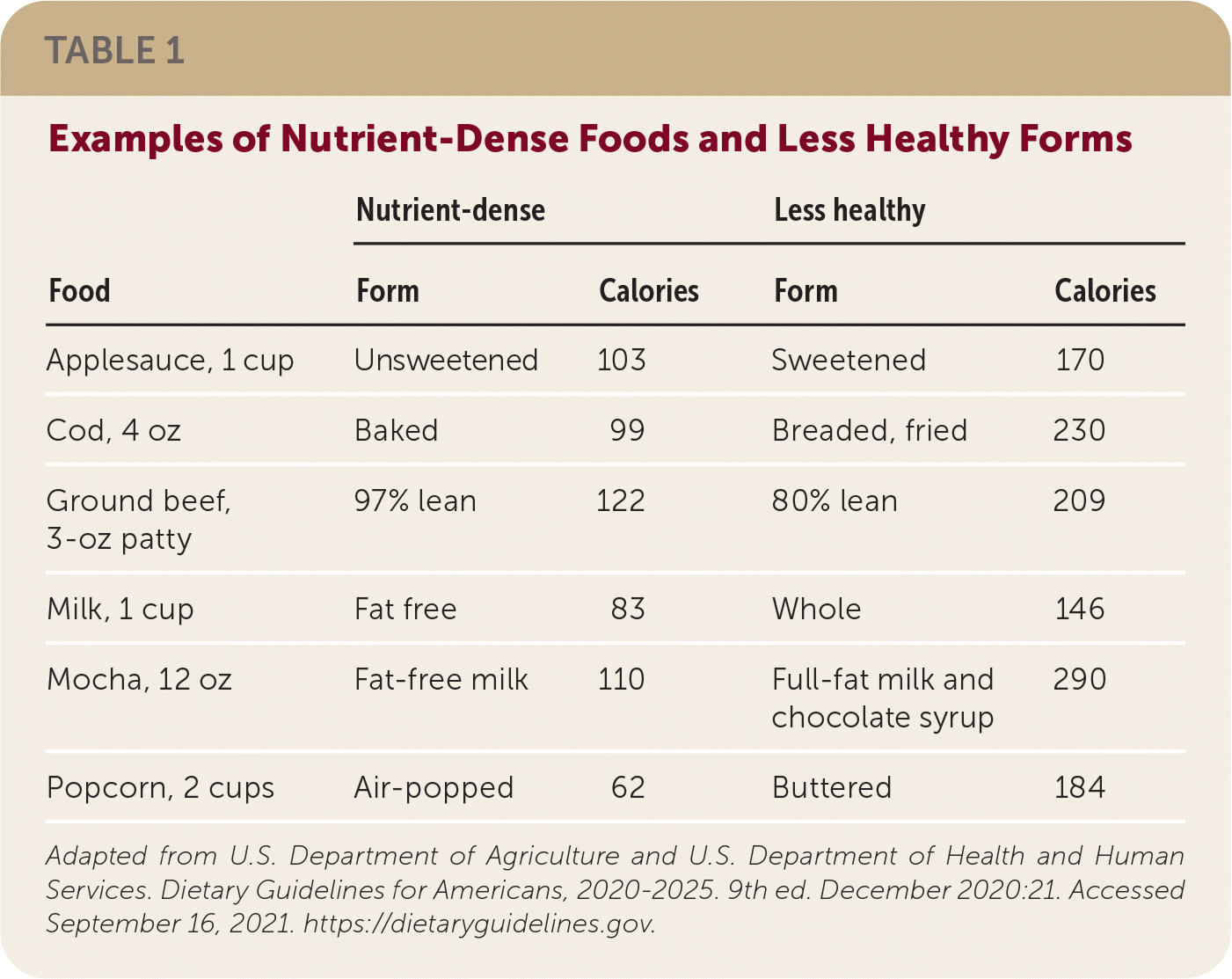 TABLE 1

Examples of Nutrient-Dense Foods and Less Healthy Forms

| | Nutrient-dense | | Less healthy | |
|---|---|---|---|---|
| Food | Form | Calories | Form | Calories |
| Applesauce, 1 cup | Unsweetened | 103 | Sweetened | 170 |
| Cod, 4 oz | Baked | 99 | Breaded, fried | 230 |
| Ground beef, 3-oz patty | 97% lean | 122 | 80% lean | 209 |
| Milk, 1 cup | Fat free | 83 | Whole | 146 |
| Mocha, 12 oz | Fat-free milk | 110 | Full-fat milk and chocolate syrup | 290 |
| Popcorn, 2 cups | Air-popped | 62 | Buttered | 184 |

Adapted from U.S. Department of Agriculture and U.S. Department of Health and Human Services. Dietary Guidelines for Americans, 2020-2025. 9th ed. December 2020:21. Accessed September 16, 2021. https://dietaryguidelines.gov.